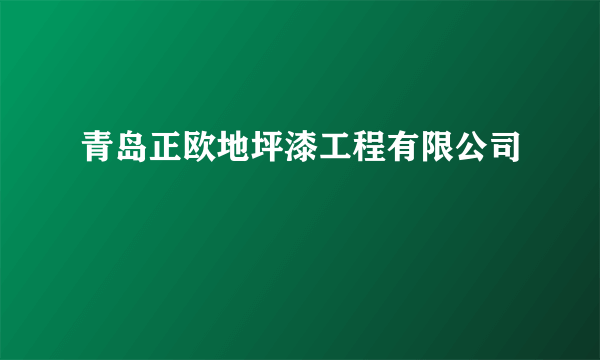 青岛正欧地坪漆工程有限公司